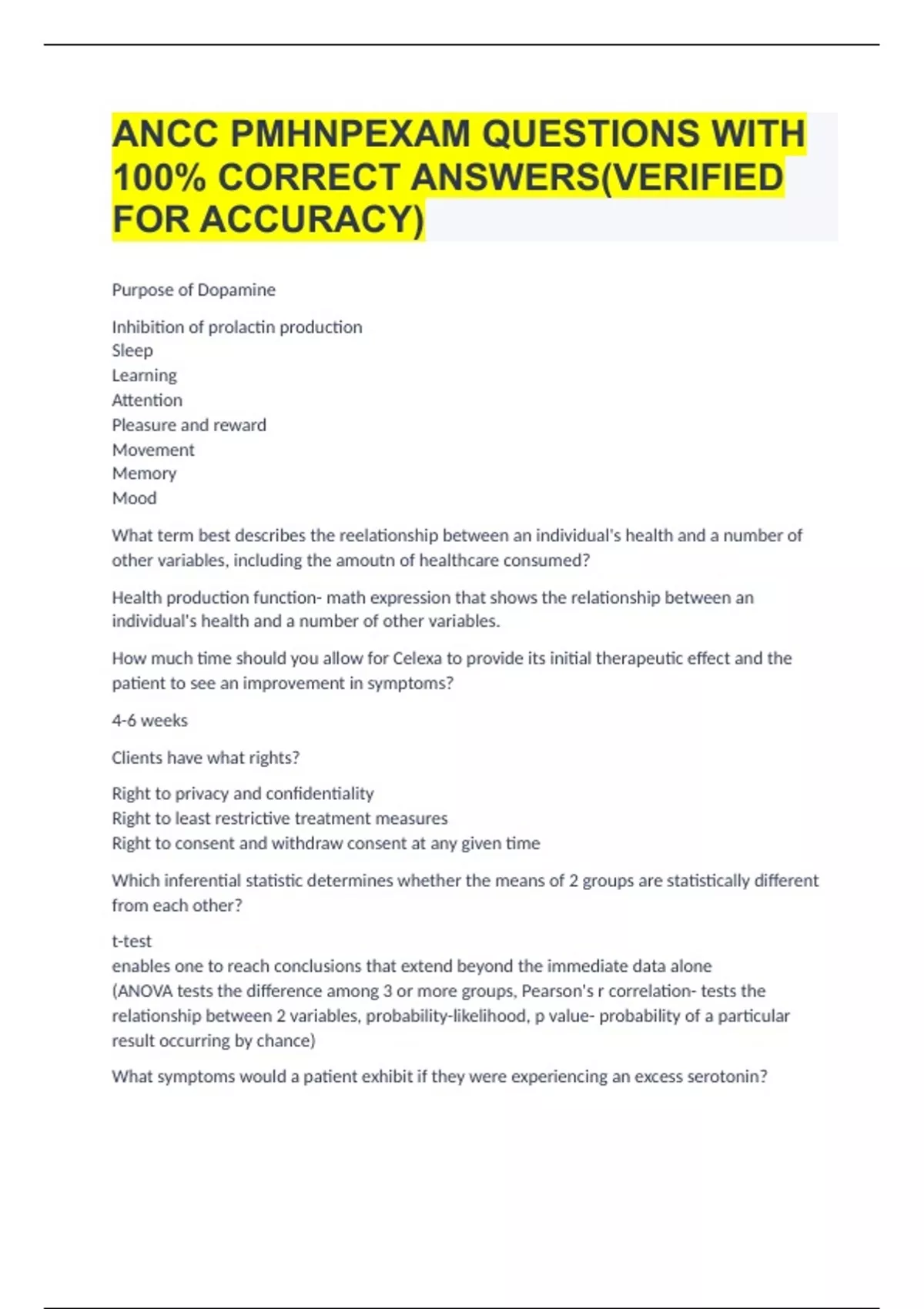 ANCC PMHNPEXAM QUESTIONS WITH 100% CORRECT ANSWERS(VERIFIED FOR ACCURACY)

Purpose of Dopamine

Inhibition of prolactin production
Sleep
Learning
Attention
Pleasure and reward
Movement
Memory
Mood

What term best describes the reelationship between an individual's health and a number of other variables, including the amoutn of healthcare consumed?

Health production function- math expression that shows the relationship between an individual's health and a number of other variables.

How much time should you allow for Celexa to provide its initial therapeutic effect and the patient to see an improvement in symptoms?

4-6 weeks

Clients have what rights?

Right to privacy and confidentiality
Right to least restrictive treatment measures
Right to consent and withdraw consent at any given time

Which inferential statistic determines whether the means of 2 groups are statistically different from each other?

t-test
enables one to reach conclusions that extend beyond the immediate data alone
(ANOVA tests the difference among 3 or more groups, Pearson's r correlation- tests the relationship between 2 variables, probability-likelihood, p value- probability of a particular result occurring by chance)

What symptoms would a patient exhibit if they were experiencing an excess serotonin?